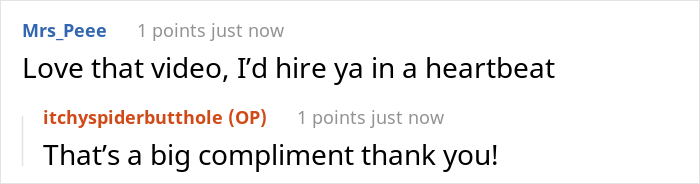 Mrs_Peee 1 points just now

Love that video, I'd hire ya in a heartbeat

itchyspiderbutthole (OP) 1 points just now

That's a big compliment thank you!